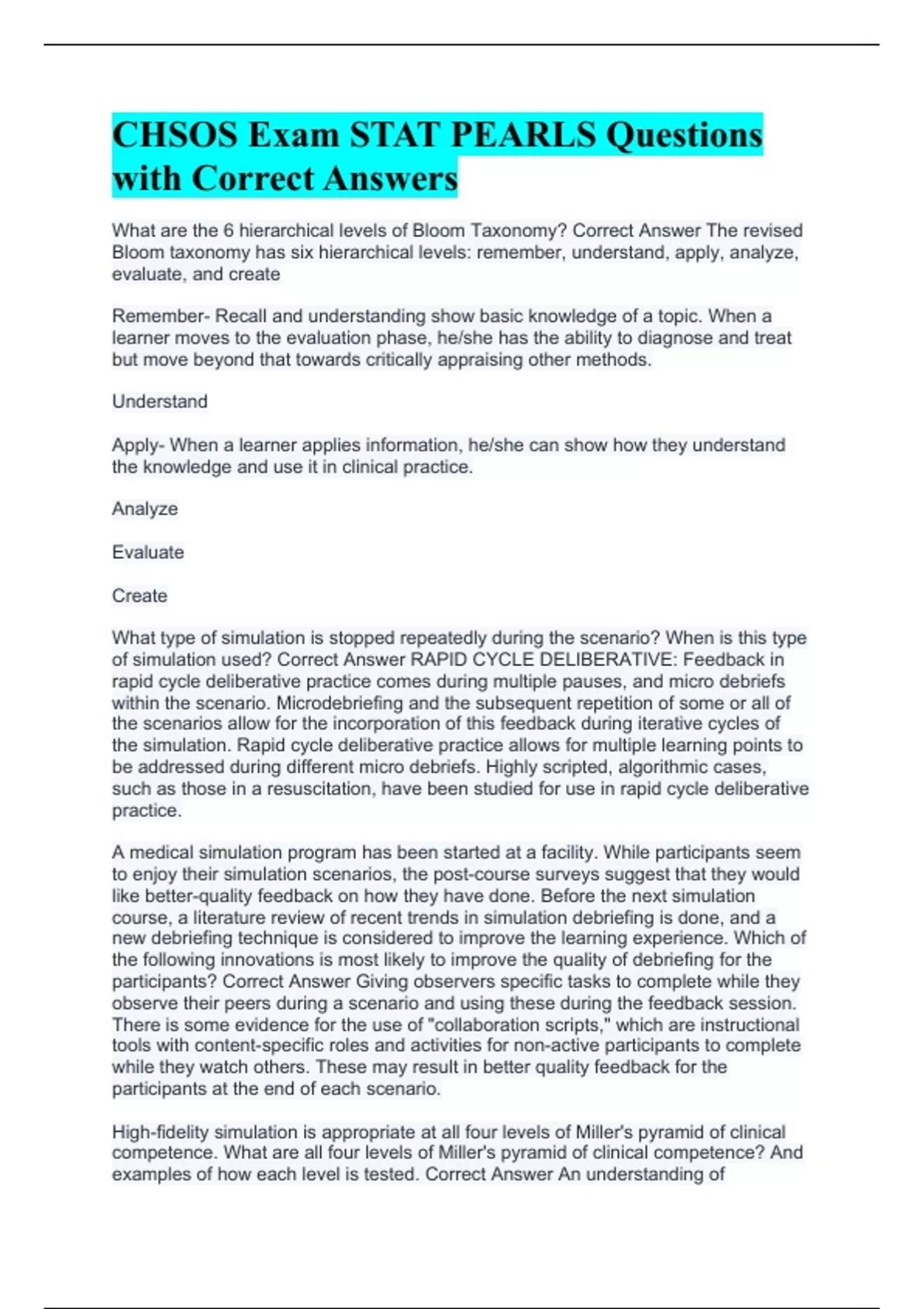 CHSOS Exam STAT PEARLS Questions with Correct Answers

What are the 6 hierarchical levels of Bloom Taxonomy? Correct Answer The revised Bloom taxonomy has six hierarchical levels: remember, understand, apply, analyze, evaluate, and create

Remember- Recall and understanding show basic knowledge of a topic. When a learner moves to the evaluation phase, he/she has the ability to diagnose and treat but move beyond that towards critically appraising other methods.

Understand

Apply- When a learner applies information, he/she can show how they understand the knowledge and use it in clinical practice.

Analyze

Evaluate

Create

What type of simulation is stopped repeatedly during the scenario? When is this type of simulation used? Correct Answer RAPID CYCLE DELIBERATIVE: Feedback in rapid cycle deliberative practice comes during multiple pauses, and micro debriefs within the scenario. Microdebriefing and the subsequent repetition of some or all of the scenarios allow for the incorporation of this feedback during iterative cycles of the simulation. Rapid cycle deliberative practice allows for multiple learning points to be addressed during different micro debriefs. Highly scripted, algorithmic cases, such as those in a resuscitation, have been studied for use in rapid cycle deliberative practice.

A medical simulation program has been started at a facility. While participants seem to enjoy their simulation scenarios, the post-course surveys suggest that they would like better-quality feedback on how they have done. Before the next simulation course, a literature review of recent trends in simulation debriefing is done, and a new debriefing technique is considered to improve the learning experience. Which of the following innovations is most likely to improve the quality of debriefing for the participants? Correct Answer Giving observers specific tasks to complete while they observe their peers during a scenario and using these during the feedback session. There is some evidence for the use of "collaboration scripts," which are instructional tools with content-specific roles and activities for non-active participants to complete while they watch others. These may result in better quality feedback for the participants at the end of each scenario.

High-fidelity simulation is appropriate at all four levels of Miller's pyramid of clinical competence. What are all four levels of Miller's pyramid of clinical competence? And examples of how each level is tested. Correct Answer An understanding of